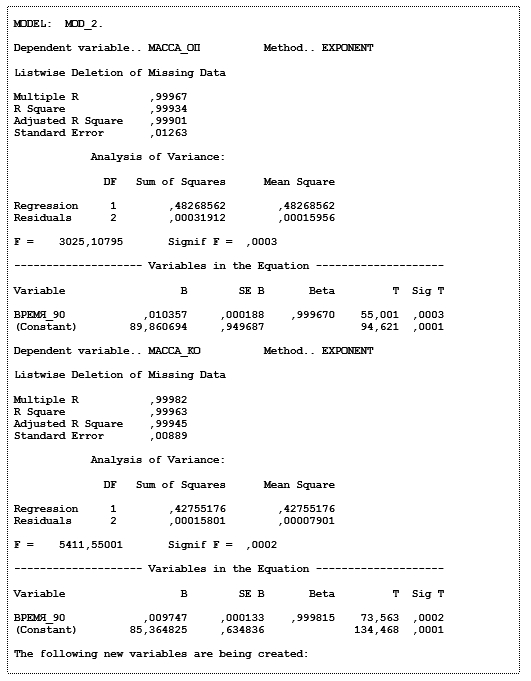 MODEL: MOD_2.

Dependent variable.. МАССА_ОП Method.. EXPONENT

Listwise Deletion of Missing Data

Multiple R ,99967
R Square ,99934
Adjusted R Square ,99901
Standard Error ,01263

Analysis of Variance:

| | DF | Sum of Squares | Mean Square |
|---|---|---|---|
| Regression | 1 | ,48268562 | ,48268562 |
| Residuals | 2 | ,00031912 | ,00015956 |

F = 3025,10795 Signif F = ,0003

-------------------- Variables in the Equation --------------------

| Variable | B | SE B | Beta | T | Sig T |
|---|---|---|---|---|---|
| ВРЕМЯ_90 | ,010357 | ,000188 | ,999670 | 55,001 | ,0003 |
| (Constant) | 89,860694 | ,949687 | | 94,621 | ,0001 |

Dependent variable.. МАССА_КО Method.. EXPONENT

Listwise Deletion of Missing Data

Multiple R ,99982
R Square ,99963
Adjusted R Square ,99945
Standard Error ,00889

Analysis of Variance:

| | DF | Sum of Squares | Mean Square |
|---|---|---|---|
| Regression | 1 | ,42755176 | ,42755176 |
| Residuals | 2 | ,00015801 | ,00007901 |

F = 5411,55001 Signif F = ,0002

-------------------- Variables in the Equation --------------------

| Variable | B | SE B | Beta | T | Sig T |
|---|---|---|---|---|---|
| ВРЕМЯ_90 | ,009747 | ,000133 | ,999815 | 73,563 | ,0002 |
| (Constant) | 85,364825 | ,634836 | | 134,468 | ,0001 |

The following new variables are being created: